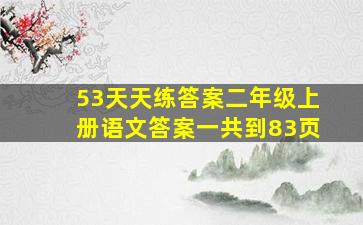 53天天练答案二年级上册语文答案一共到83页